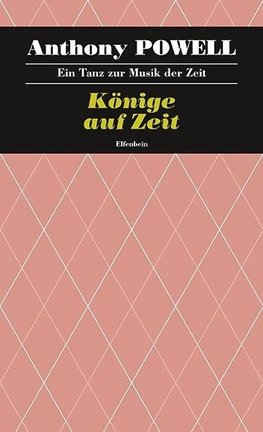 Anthony POWELL

Ein Tanz zur Musik der Zeit

Könige auf Zeit

Elfenbein